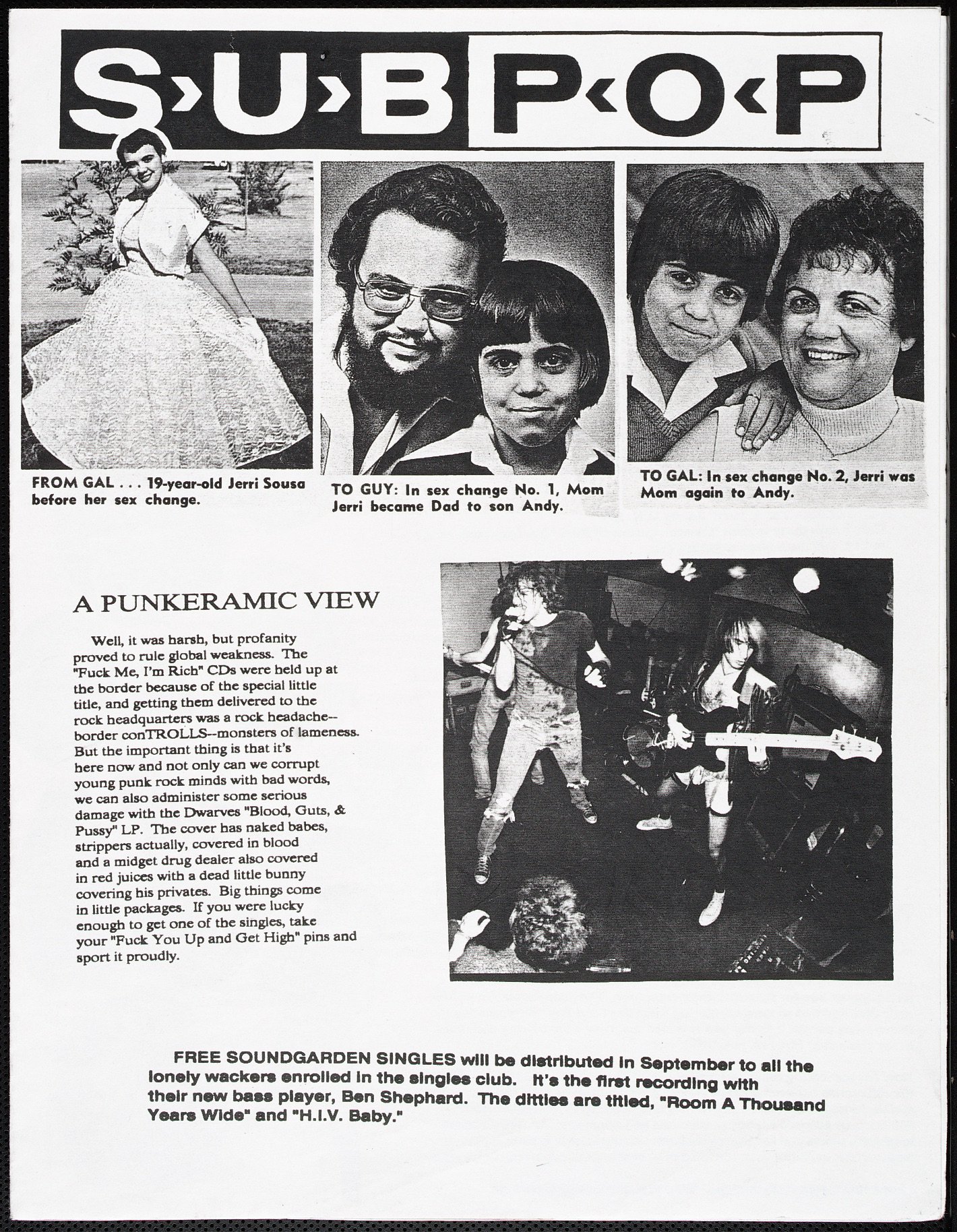 S›U›B P‹O‹P

FROM GAL . . . 19-year-old Jerri Sousa before her sex change.

TO GUY: In sex change No. 1, Mom Jerri became Dad to son Andy.

TO GAL: In sex change No. 2, Jerri was Mom again to Andy.

A PUNKERAMIC VIEW

Well, it was harsh, but profanity proved to rule global weakness. The "Fuck Me, I'm Rich" CDs were held up at the border because of the special little title, and getting them delivered to the rock headquarters was a rock headache--border conTROLLS--monsters of lameness. But the important thing is that it's here now and not only can we corrupt young punk rock minds with bad words, we can also administer some serious damage with the Dwarves "Blood, Guts, & Pussy" LP. The cover has naked babes, strippers actually, covered in blood and a midget drug dealer also covered in red juices with a dead little bunny covering his privates. Big things come in little packages. If you were lucky enough to get one of the singles, take your "Fuck You Up and Get High" pins and sport it proudly.

FREE SOUNDGARDEN SINGLES will be distributed in September to all the lonely wackers enrolled in the singles club. It's the first recording with their new bass player, Ben Shephard. The ditties are titled, "Room A Thousand Years Wide" and "H.I.V. Baby."